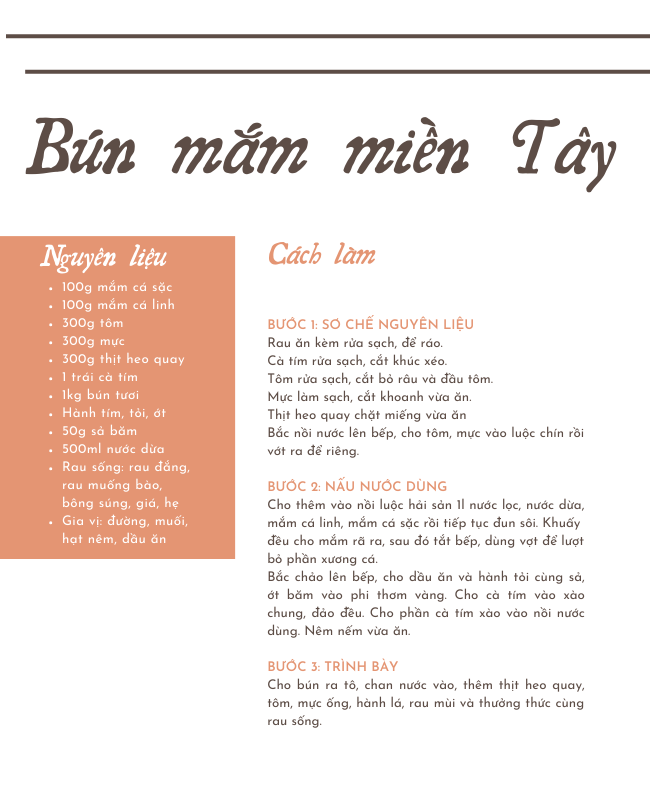 Bún mắm miền Tây

Nguyên liệu
- 100g mắm cá sặc
- 100g mắm cá linh
- 300g tôm
- 300g mực
- 300g thịt heo quay
- 1 trái cà tím
- 1kg bún tươi
- Hành tím, tỏi, ớt
- 50g sả băm
- 500ml nước dừa
- Rau sống: rau đắng, rau muống bào, bông súng, giá, hẹ
- Gia vị: đường, muối, hạt nêm, dầu ăn

Cách làm

BƯỚC 1: SƠ CHẾ NGUYÊN LIỆU
Rau ăn kèm rửa sạch, để ráo.
Cà tím rửa sạch, cắt khúc xéo.
Tôm rửa sạch, cắt bỏ râu và đầu tôm.
Mực làm sạch, cắt khoanh vừa ăn.
Thịt heo quay chặt miếng vừa ăn
Bắc nồi nước lên bếp, cho tôm, mực vào luộc chín rồi vớt ra để riêng.

BƯỚC 2: NẤU NƯỚC DÙNG
Cho thêm vào nồi luộc hải sản 1l nước lọc, nước dừa, mắm cá linh, mắm cá sặc rồi tiếp tục đun sôi. Khuấy đều cho mắm rã ra, sau đó tắt bếp, dùng vợt để lượt bỏ phần xương cá.
Bắc chảo lên bếp, cho dầu ăn và hành tỏi cùng sả, ớt băm vào phi thơm vàng. Cho cà tím vào xào chung, đảo đều. Cho phần cà tím xào vào nồi nước dùng. Nêm nếm vừa ăn.

BƯỚC 3: TRÌNH BÀY
Cho bún ra tô, chan nước vào, thêm thịt heo quay, tôm, mực ống, hành lá, rau mùi và thưởng thức cùng rau sống.